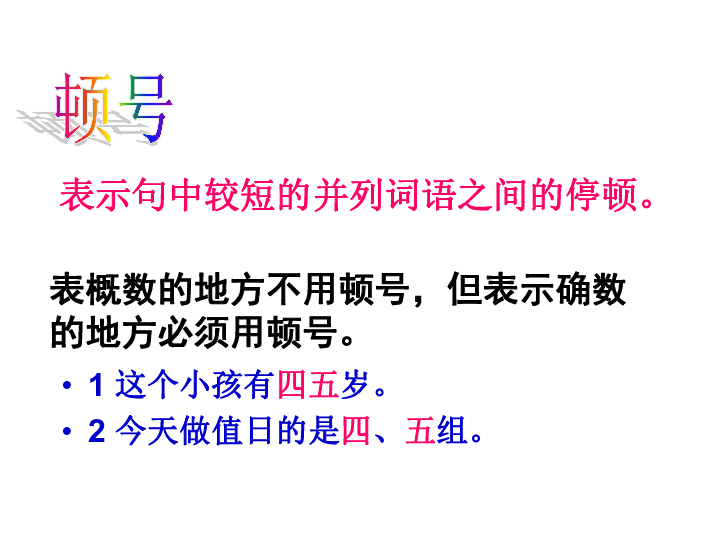 顿号

表示句中较短的并列词语之间的停顿。

表概数的地方不用顿号，但表示确数的地方必须用顿号。

• 1 这个小孩有四五岁。
• 2 今天做值日的是四、五组。